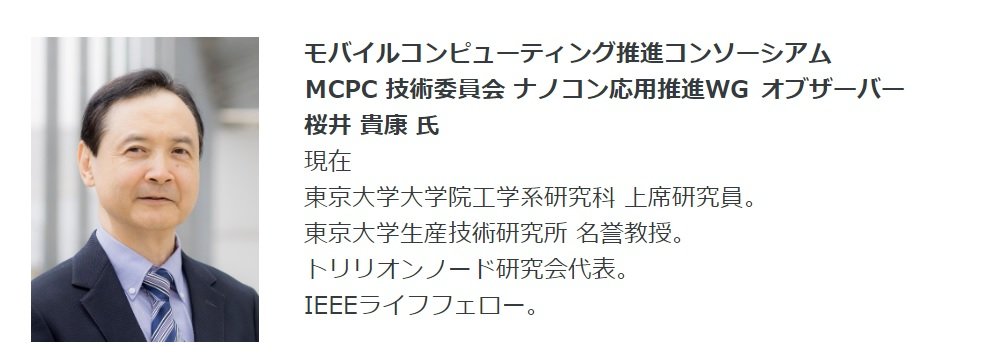 モバイルコンピューティング推進コンソーシアム
MCPC 技術委員会 ナノコン応用推進WG オブザーバー
桜井 貴康 氏
現在
東京大学大学院工学系研究科 上席研究員。
東京大学生産技術研究所 名誉教授。
トリリオンノード研究会代表。
IEEEライフフェロー。